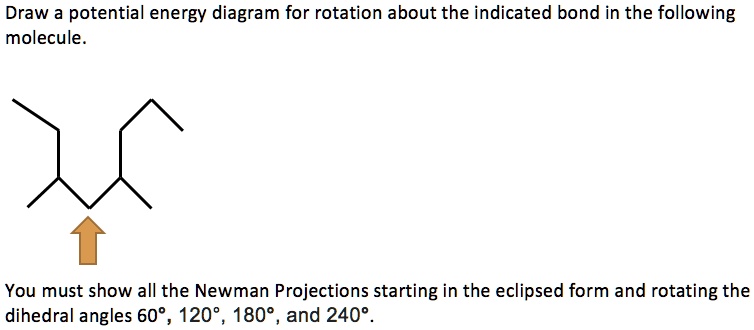 Draw a potential energy diagram for rotation about the indicated bond in the following molecule.

You must show all the Newman Projections starting in the eclipsed form and rotating the dihedral angles 60°, 120°, 180°, and 240°.